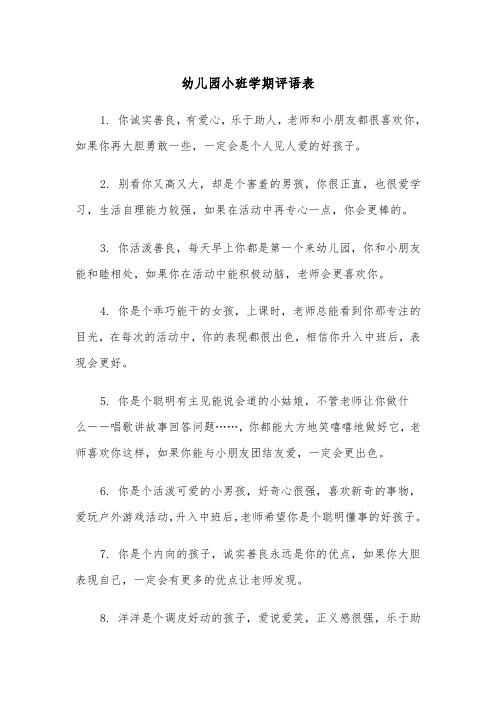 幼儿园小班学期评语表

1. 你诚实善良，有爱心，乐于助人，老师和小朋友都很喜欢你，如果你再大胆勇敢一些，一定会是个人见人爱的好孩子。

2. 别看你又高又大，却是个害羞的男孩，你很正直，也很爱学习，生活自理能力较强，如果在活动中再专心一点，你会更棒的。

3. 你活泼善良，每天早上你都是第一个来幼儿园，你和小朋友能和睦相处，如果你在活动中能积极动脑，老师会更喜欢你。

4. 你是个乖巧能干的女孩，上课时，老师总能看到你那专注的目光，在每次的活动中，你的表现都很出色，相信你升入中班后，表现会更好。

5. 你是个聪明有主见能说会道的小姑娘，不管老师让你做什么——唱歌讲故事回答问题……，你都能大方地笑嘻嘻地做好它，老师喜欢你这样，如果你能与小朋友团结友爱，一定会更出色。

6. 你是个活泼可爱的小男孩，好奇心很强，喜欢新奇的事物，爱玩户外游戏活动，升入中班后，老师希望你是个聪明懂事的好孩子。

7. 你是个内向的孩子，诚实善良永远是你的优点，如果你大胆表现自己，一定会有更多的优点让老师发现。

8. 洋洋是个调皮好动的孩子，爱说爱笑，正义感很强，乐于助